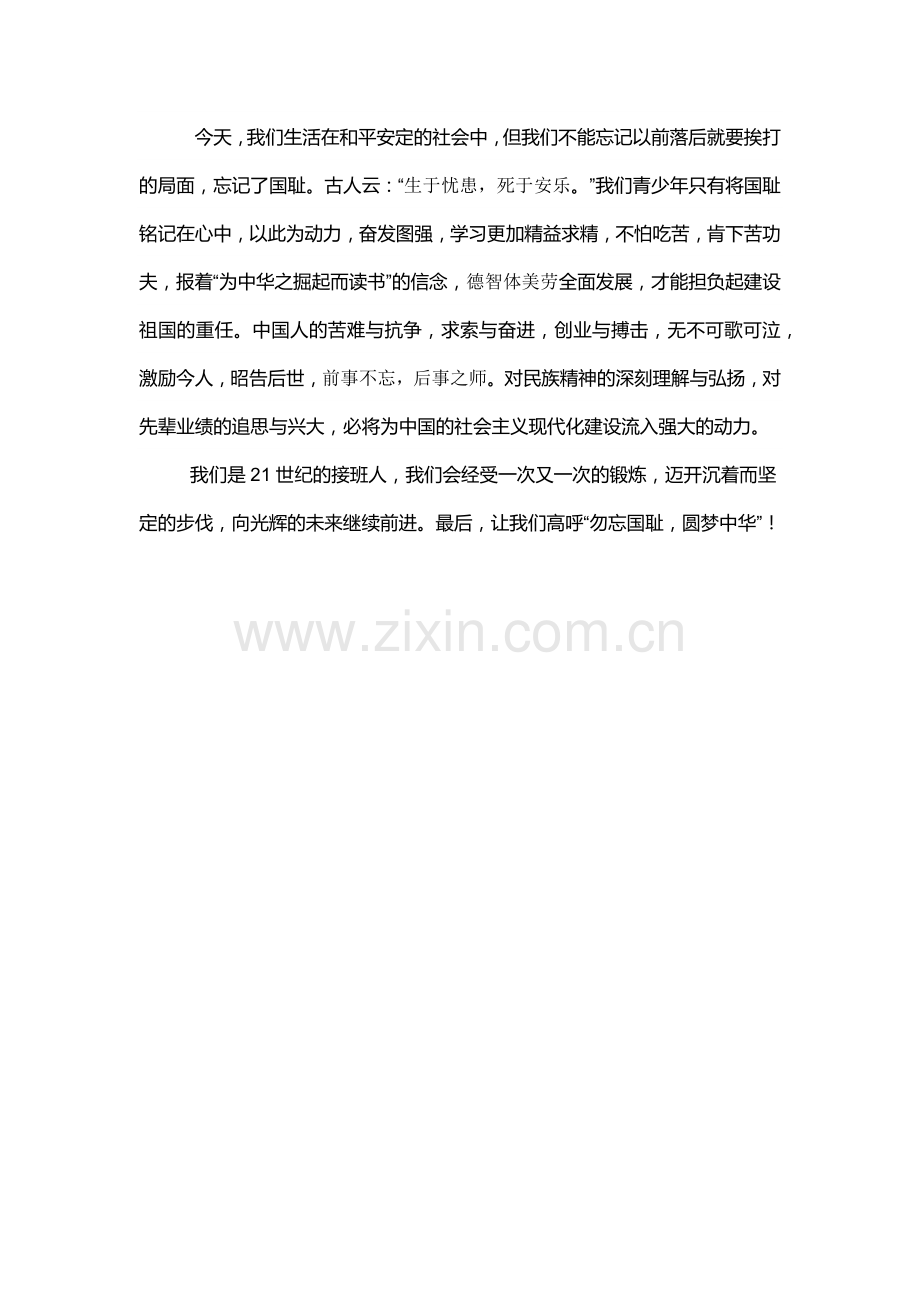 今天，我们生活在和平安定的社会中，但我们不能忘记以前落后就要挨打的局面，忘记了国耻。古人云：“生于忧患，死于安乐。”我们青少年只有将国耻铭记在心中，以此为动力，奋发图强，学习更加精益求精，不怕吃苦，肯下苦功夫，报着“为中华之掘起而读书”的信念，德智体美劳全面发展，才能担负起建设祖国的重任。中国人的苦难与抗争，求索与奋进，创业与搏击，无不可歌可泣，激励今人，昭告后世，前事不忘，后事之师。对民族精神的深刻理解与弘扬，对先辈业绩的追思与兴大，必将为中国的社会主义现代化建设流入强大的动力。

我们是21世纪的接班人，我们会经受一次又一次的锻炼，迈开沉着而坚定的步伐，向光辉的未来继续前进。最后，让我们高呼“勿忘国耻，圆梦中华”！

www.zixin.com.cn